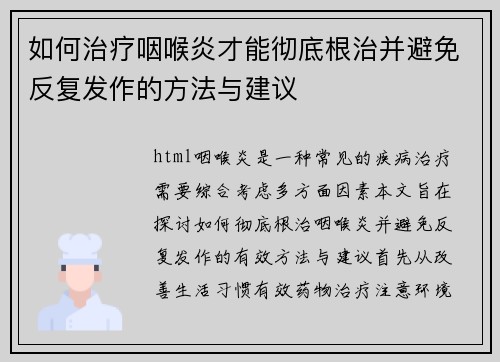 如何治疗咽喉炎才能彻底根治并避免反复发作的方法与建议

html咽喉炎是一种常见的疾病治疗需要综合考虑多方面因素本文旨在探讨如何彻底根治咽喉炎并避免反复发作的有效方法与建议首先从改善生活习惯有效药物治疗注意环境